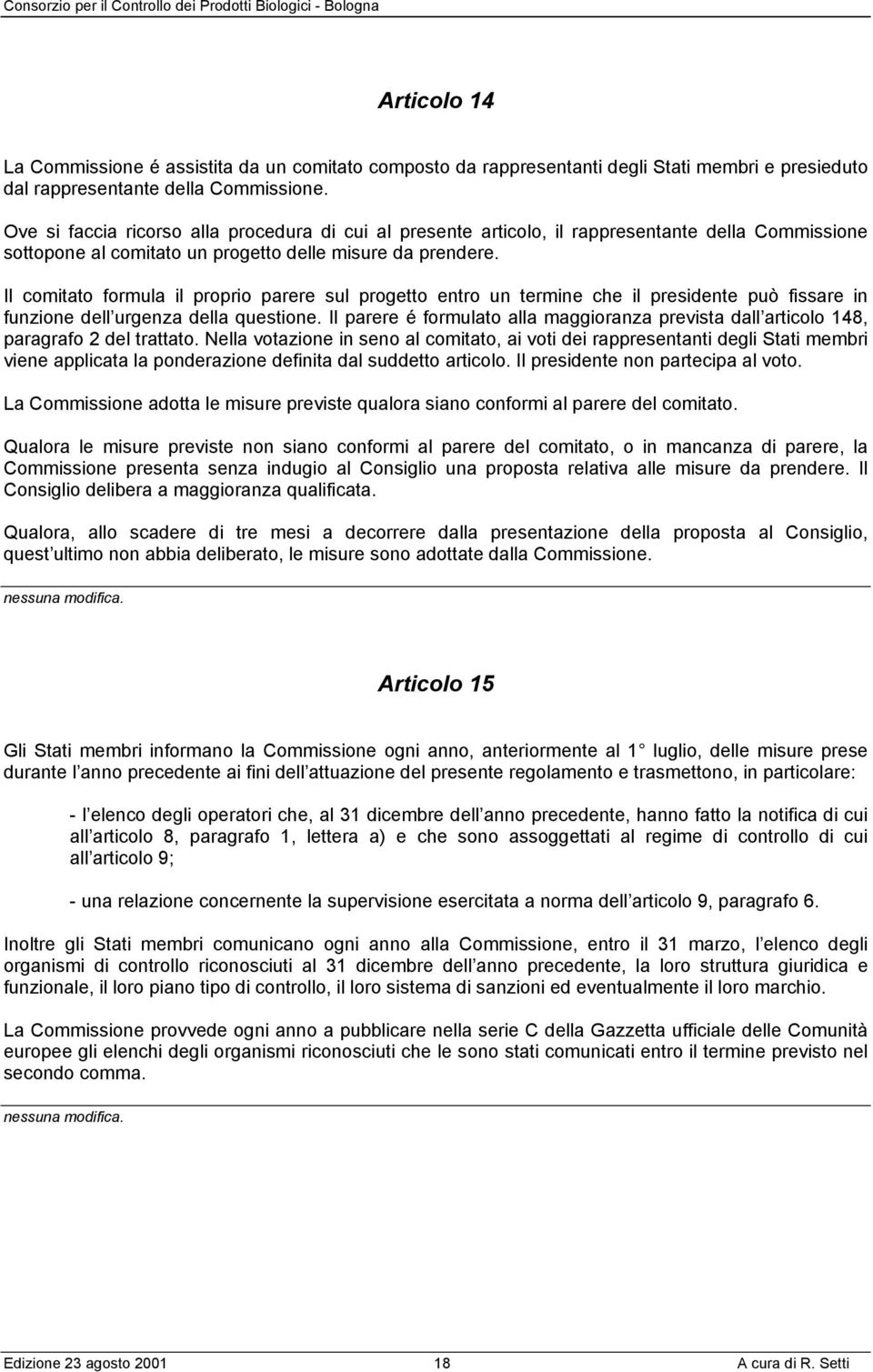 Consorzio per il Controllo dei Prodotti Biologici - Bologna

Articolo 14

La Commissione é assistita da un comitato composto da rappresentanti degli Stati membri e presieduto dal rappresentante della Commissione.

Ove si faccia ricorso alla procedura di cui al presente articolo, il rappresentante della Commissione sottopone al comitato un progetto delle misure da prendere.

Il comitato formula il proprio parere sul progetto entro un termine che il presidente può fissare in funzione dell urgenza della questione. Il parere é formulato alla maggioranza prevista dall articolo 148, paragrafo 2 del trattato. Nella votazione in seno al comitato, ai voti dei rappresentanti degli Stati membri viene applicata la ponderazione definita dal suddetto articolo. Il presidente non partecipa al voto.

La Commissione adotta le misure previste qualora siano conformi al parere del comitato.

Qualora le misure previste non siano conformi al parere del comitato, o in mancanza di parere, la Commissione presenta senza indugio al Consiglio una proposta relativa alle misure da prendere. Il Consiglio delibera a maggioranza qualificata.

Qualora, allo scadere di tre mesi a decorrere dalla presentazione della proposta al Consiglio, quest ultimo non abbia deliberato, le misure sono adottate dalla Commissione.

nessuna modifica.

Articolo 15

Gli Stati membri informano la Commissione ogni anno, anteriormente al 1 luglio, delle misure prese durante l anno precedente ai fini dell attuazione del presente regolamento e trasmettono, in particolare:

- l elenco degli operatori che, al 31 dicembre dell anno precedente, hanno fatto la notifica di cui all articolo 8, paragrafo 1, lettera a) e che sono assoggettati al regime di controllo di cui all articolo 9;

- una relazione concernente la supervisione esercitata a norma dell articolo 9, paragrafo 6.

Inoltre gli Stati membri comunicano ogni anno alla Commissione, entro il 31 marzo, l elenco degli organismi di controllo riconosciuti al 31 dicembre dell anno precedente, la loro struttura giuridica e funzionale, il loro piano tipo di controllo, il loro sistema di sanzioni ed eventualmente il loro marchio.

La Commissione provvede ogni anno a pubblicare nella serie C della Gazzetta ufficiale delle Comunità europee gli elenchi degli organismi riconosciuti che le sono stati comunicati entro il termine previsto nel secondo comma.

nessuna modifica.

Edizione 23 agosto 2001 18 A cura di R. Setti